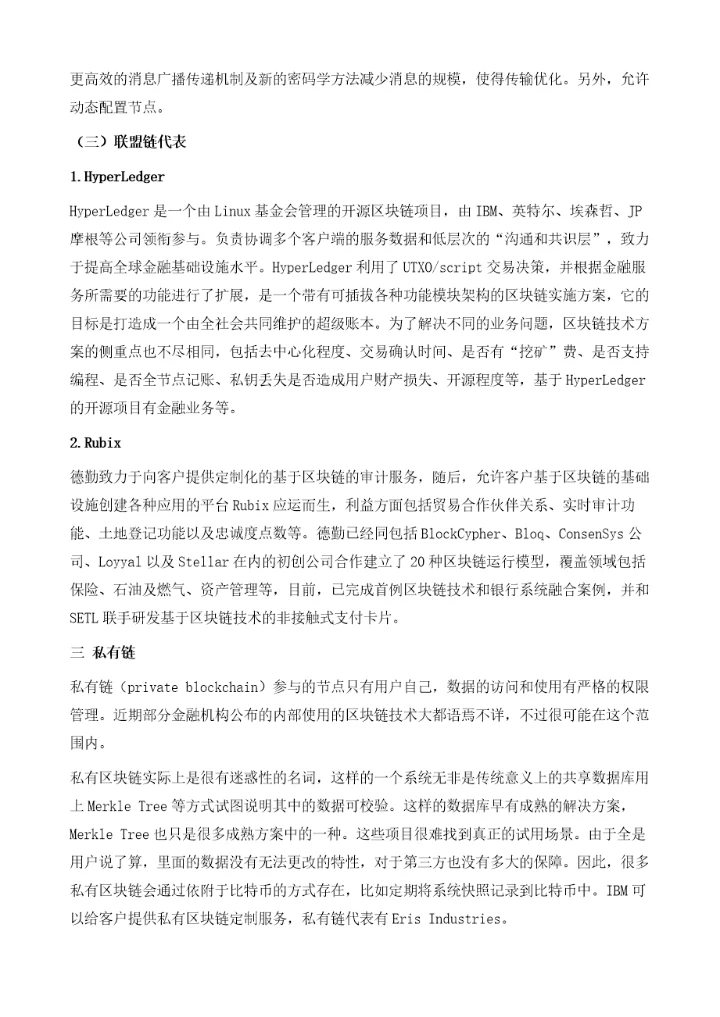 更高效的消息广播传递机制及新的密码学方法减少消息的规模，使得传输优化。另外，允许动态配置节点。

（三）联盟链代表

1.HyperLedger

HyperLedger 是一个由 Linux 基金会管理的开源区块链项目，由 IBM、英特尔、埃森哲、JP 摩根等公司领衔参与。负责协调多个客户端的服务数据和低层次的“沟通和共识层”，致力于提高全球金融基础设施水平。HyperLedger 利用了 UTXO/script 交易决策，并根据金融服务所需要的功能进行了扩展，是一个带有可插拔各种功能模块架构的区块链实施方案，它的目标是打造成一个由全社会共同维护的超级账本。为了解决不同的业务问题，区块链技术方案的侧重点也不尽相同，包括去中心化程度、交易确认时间、是否有“挖矿”费、是否支持编程、是否全节点记账、私钥丢失是否造成用户财产损失、开源程度等，基于 HyperLedger 的开源项目有金融业务等。

2.Rubix

德勤致力于向客户提供定制化的基于区块链的审计服务，随后，允许客户基于区块链的基础设施创建各种应用的平台 Rubix 应运而生，利益方面包括贸易合作伙伴关系、实时审计功能、土地登记功能以及忠诚度点数等。德勤已经同包括 BlockCypher、Bloq、ConsenSys 公司、Loyyal 以及 Stellar 在内的初创公司合作建立了 20 种区块链运行模型，覆盖领域包括保险、石油及燃气、资产管理等，目前，已完成首例区块链技术和银行系统融合案例，并和 SETL 联手研发基于区块链技术的非接触式支付卡片。

三 私有链

私有链（private blockchain）参与的节点只有用户自己，数据的访问和使用有严格的权限管理。近期部分金融机构公布的内部使用的区块链技术大都语焉不详，不过很可能在这个范围内。

私有区块链实际上是很有迷惑性的名词，这样的一个系统无非是传统意义上的共享数据库用上 Merkle Tree 等方式试图说明其中的数据可校验。这样的数据库早有成熟的解决方案，Merkle Tree 也只是很多成熟方案中的一种。这些项目很难找到真正的试用场景。由于全是用户说了算，里面的数据没有无法更改的特性，对于第三方也没有多大的保障。因此，很多私有区块链会通过依附于比特币的方式存在，比如定期将系统快照记录到比特币中。IBM 可以给客户提供私有区块链定制服务，私有链代表有 Eris Industries。